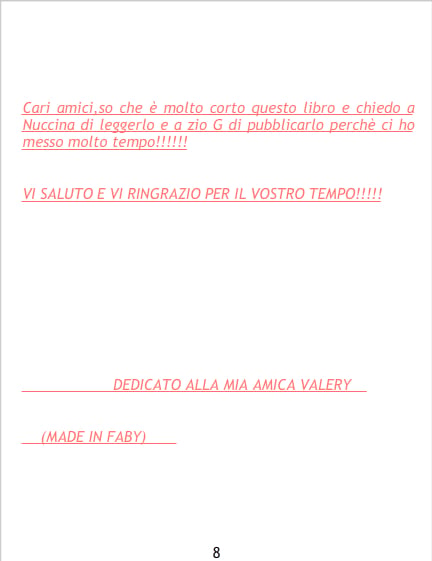 Cari amici,so che è molto corto questo libro e chiedo a Nuccina di leggerlo e a zio G di pubblicarlo perchè ci ho messo molto tempo!!!!!!

VI SALUTO E VI RINGRAZIO PER IL VOSTRO TEMPO!!!!!

DEDICATO ALLA MIA AMICA VALERY

(MADE IN FABY)

8